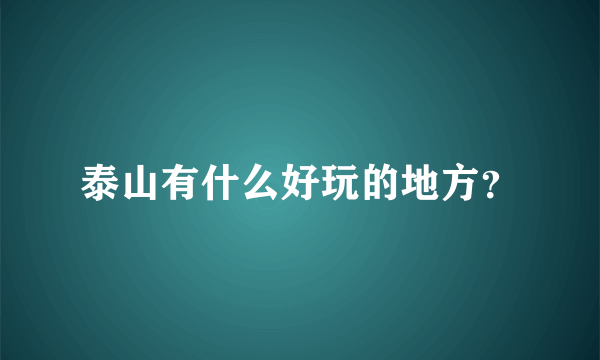 泰山有什么好玩的地方？